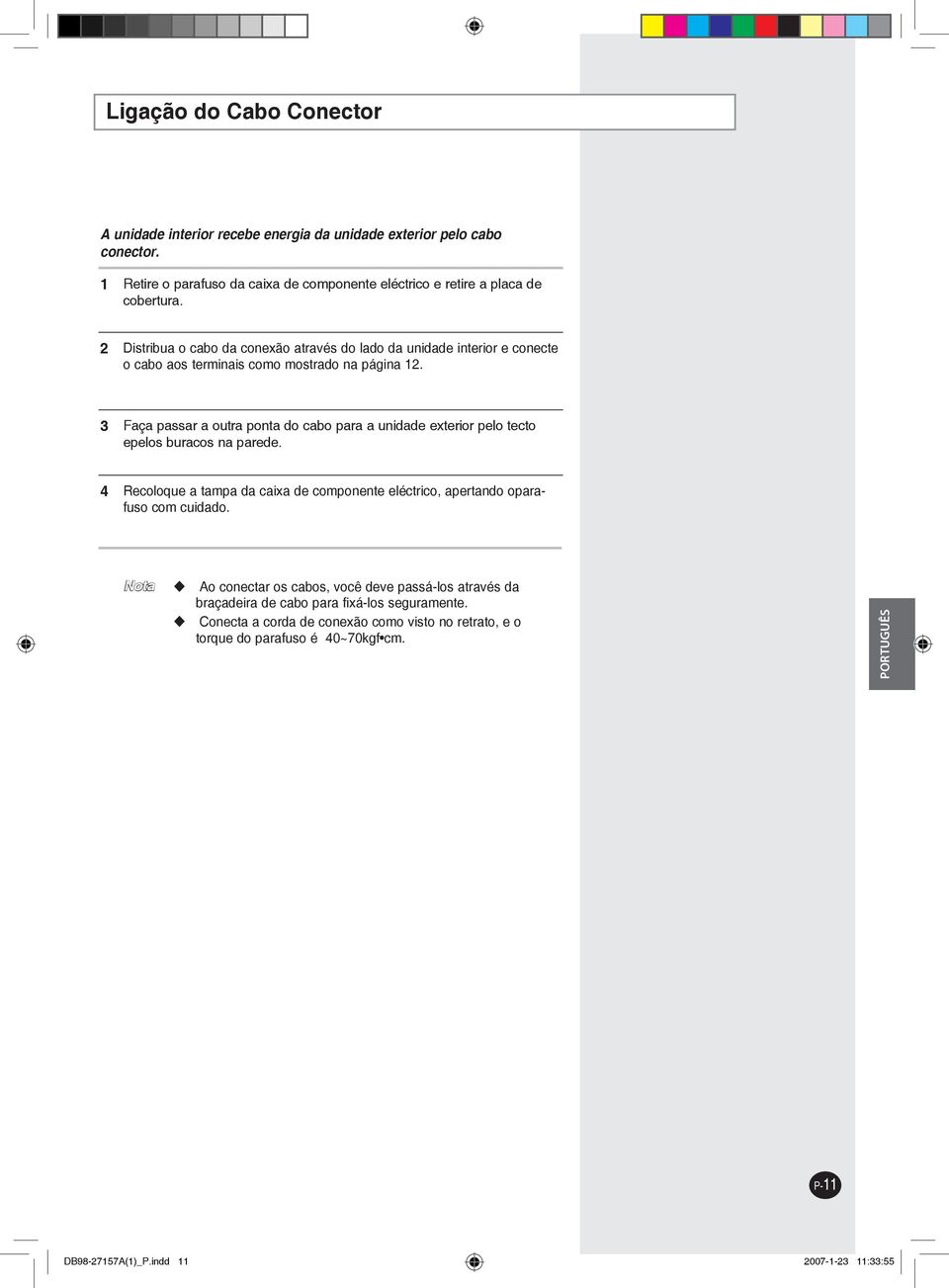 Ligação do Cabo Conector

A unidade interior recebe energia da unidade exterior pelo cabo conector.

1 Retire o parafuso da caixa de componente eléctrico e retire a placa de cobertura.

2 Distribua o cabo da conexão através do lado da unidade interior e conecte o cabo aos terminais como mostrado na página 12.

3 Faça passar a outra ponta do cabo para a unidade exterior pelo tecto epelos buracos na parede.

4 Recoloque a tampa da caixa de componente eléctrico, apertando oparafuso com cuidado.

Nota ◆ Ao conectar os cabos, você deve passá-los através da braçadeira de cabo para fixá-los seguramente.
◆ Conecta a corda de conexão como visto no retrato, e o torque do parafuso é 40~70kgf•cm.

PORTUGUÊS

P-11

DB98-27157A(1)_P.indd 11

2007-1-23 11:33:55